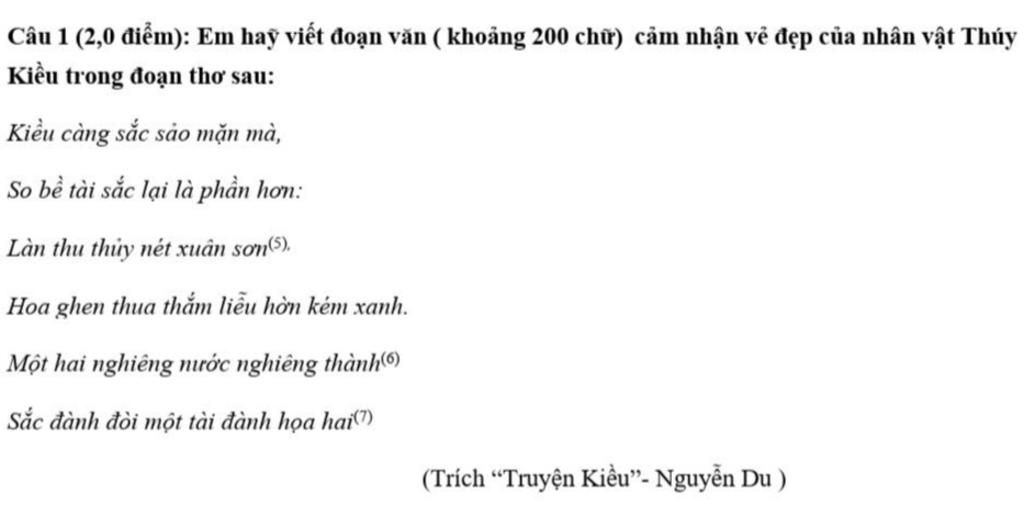 Câu 1 (2,0 điểm): Em haỹ viết đoạn văn ( khoảng 200 chữ) cảm nhận vẻ đẹp của nhân vật Thúy Kiều trong đoạn thơ sau:

Kiều càng sắc sảo mặn mà,

So bề tài sắc lại là phần hơn:

Làn thu thủy nét xuân sơn$^{(5)}$.

Hoa ghen thua thắm liễu hờn kém xanh.

Một hai nghiêng nước nghiêng thành$^{(6)}$

Sắc đành đòi một tài đành họa hai$^{(7)}$

(Trích "Truyện Kiều"- Nguyễn Du )